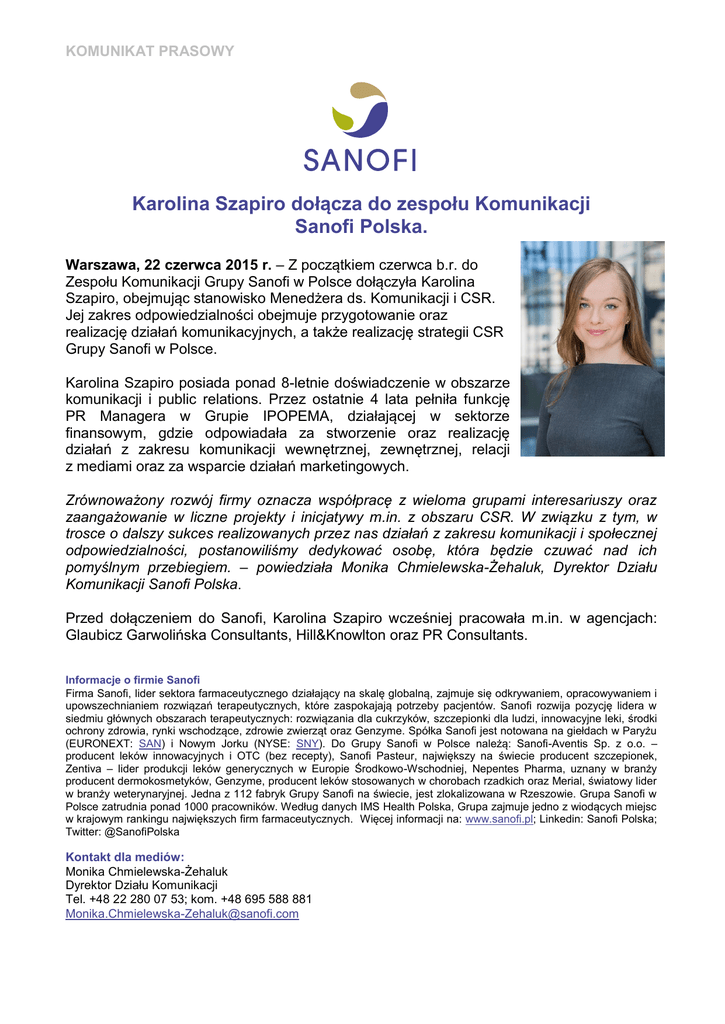 KOMUNIKAT PRASOWY

SANOFI

Karolina Szapiro dołącza do zespołu Komunikacji Sanofi Polska.

Warszawa, 22 czerwca 2015 r. – Z początkiem czerwca b.r. do Zespołu Komunikacji Grupy Sanofi w Polsce dołączyła Karolina Szapiro, obejmując stanowisko Menedżera ds. Komunikacji i CSR. Jej zakres odpowiedzialności obejmuje przygotowanie oraz realizację działań komunikacyjnych, a także realizację strategii CSR Grupy Sanofi w Polsce.

Karolina Szapiro posiada ponad 8-letnie doświadczenie w obszarze komunikacji i public relations. Przez ostatnie 4 lata pełniła funkcję PR Managera w Grupie IPOPEMA, działającej w sektorze finansowym, gdzie odpowiadała za stworzenie oraz realizację działań z zakresu komunikacji wewnętrznej, zewnętrznej, relacji z mediami oraz za wsparcie działań marketingowych.

Zrównoważony rozwój firmy oznacza współpracę z wieloma grupami interesariuszy oraz zaangażowanie w liczne projekty i inicjatywy m.in. z obszaru CSR. W związku z tym, w trosce o dalszy sukces realizowanych przez nas działań z zakresu komunikacji i społecznej odpowiedzialności, postanowiliśmy dedykować osobę, która będzie czuwać nad ich pomyślnym przebiegiem. – powiedziała Monika Chmielewska-Żehaluk, Dyrektor Działu Komunikacji Sanofi Polska.

Przed dołączeniem do Sanofi, Karolina Szapiro wcześniej pracowała m.in. w agencjach: Glaubicz Garwolińska Consultants, Hill&Knowlton oraz PR Consultants.

Informacje o firmie Sanofi
Firma Sanofi, lider sektora farmaceutycznego działający na skalę globalną, zajmuje się odkrywaniem, opracowywaniem i upowszechnianiem rozwiązań terapeutycznych, które zaspokajają potrzeby pacjentów. Sanofi rozwija pozycję lidera w siedmiu głównych obszarach terapeutycznych: rozwiązania dla cukrzyków, szczepionki dla ludzi, innowacyjne leki, środki ochrony zdrowia, rynki wschodzące, zdrowie zwierząt oraz Genzyme. Spółka Sanofi jest notowana na giełdach w Paryżu (EURONEXT: SAN) i Nowym Jorku (NYSE: SNY). Do Grupy Sanofi w Polsce należą: Sanofi-Aventis Sp. z o.o. – producent leków innowacyjnych i OTC (bez recepty), Sanofi Pasteur, największy na świecie producent szczepionek, Zentiva – lider produkcji leków generycznych w Europie Środkowo-Wschodniej, Nepentes Pharma, uznany w branży producent dermokosmetyków, Genzyme, producent leków stosowanych w chorobach rzadkich oraz Merial, światowy lider w branży weterynaryjnej. Jedna z 112 fabryk Grupy Sanofi na świecie, jest zlokalizowana w Rzeszowie. Grupa Sanofi w Polsce zatrudnia ponad 1000 pracowników. Według danych IMS Health Polska, Grupa zajmuje jedno z wiodących miejsc w krajowym rankingu największych firm farmaceutycznych. Więcej informacji na: www.sanofi.pl; Linkedin: Sanofi Polska; Twitter: @SanofiPolska

Kontakt dla mediów:
Monika Chmielewska-Żehaluk
Dyrektor Działu Komunikacji
Tel. +48 22 280 07 53; kom. +48 695 588 881
Monika.Chmielewska-Zehaluk@sanofi.com